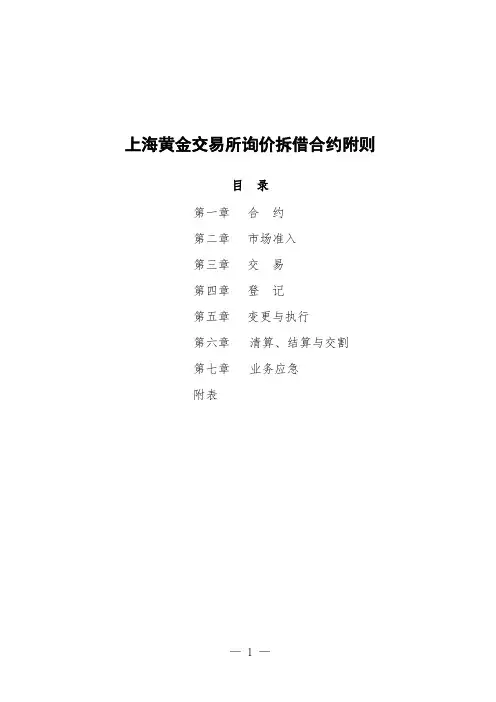 上海黄金交易所询价拆借合约附则

目 录

第一章 合 约

第二章 市场准入

第三章 交 易

第四章 登 记

第五章 变更与执行

第六章 清算、结算与交割

第七章 业务应急

附表

— 1 —